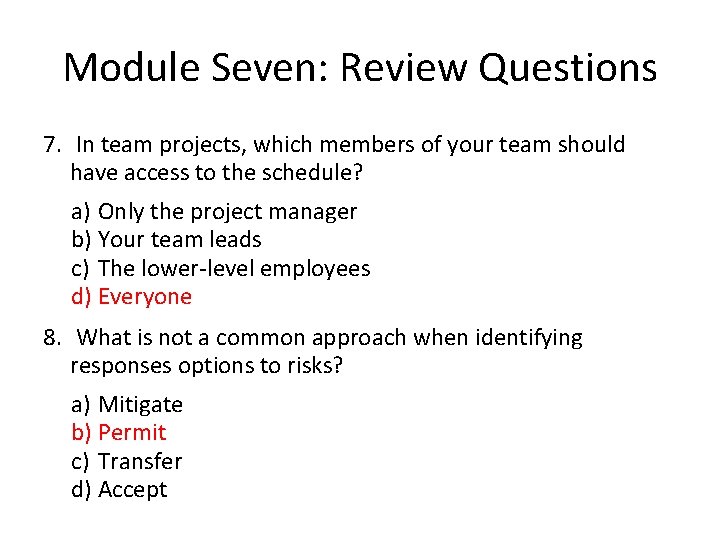 Module Seven: Review Questions

7. In team projects, which members of your team should have access to the schedule?

a) Only the project manager
b) Your team leads
c) The lower-level employees
d) Everyone

8. What is not a common approach when identifying responses options to risks?

a) Mitigate
b) Permit
c) Transfer
d) Accept